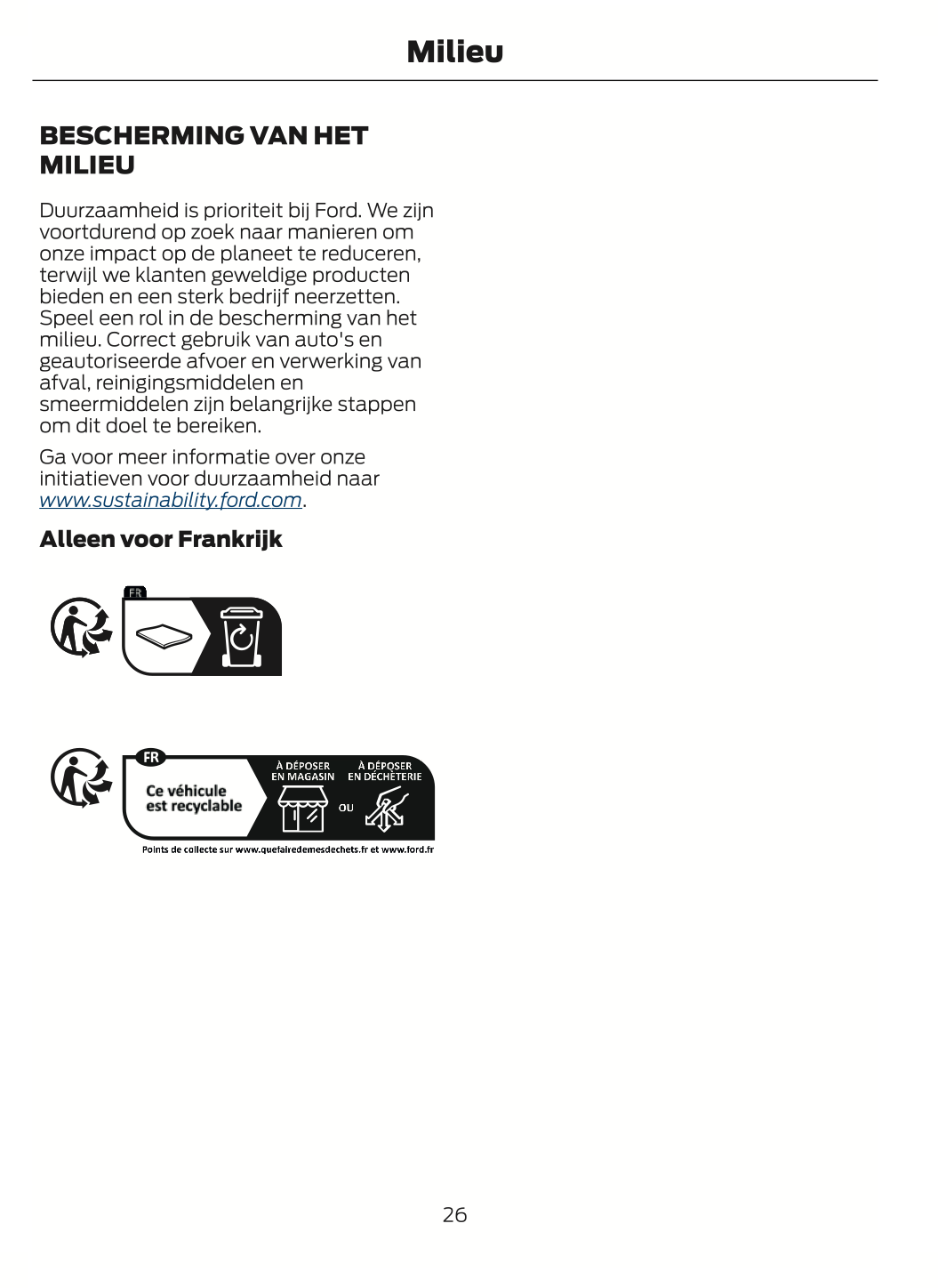 Milieu

BESCHERMING VAN HET MILIEU

Duurzaamheid is prioriteit bij Ford. We zijn voortdurend op zoek naar manieren om onze impact op de planeet te reduceren, terwijl we klanten geweldige producten bieden en een sterk bedrijf neerzetten. Speel een rol in de bescherming van het milieu. Correct gebruik van auto's en geautoriseerde afvoer en verwerking van afval, reinigingsmiddelen en smeermiddelen zijn belangrijke stappen om dit doel te bereiken.

Ga voor meer informatie over onze initiatieven voor duurzaamheid naar www.sustainability.ford.com.

Alleen voor Frankrijk

FR

FR

Ce véhicule est recyclable

À DÉPOSER EN MAGASIN

OU

À DÉPOSER EN DÉCHÈTERIE

Points de collecte sur www.quefairedemesdechets.fr et www.ford.fr

26